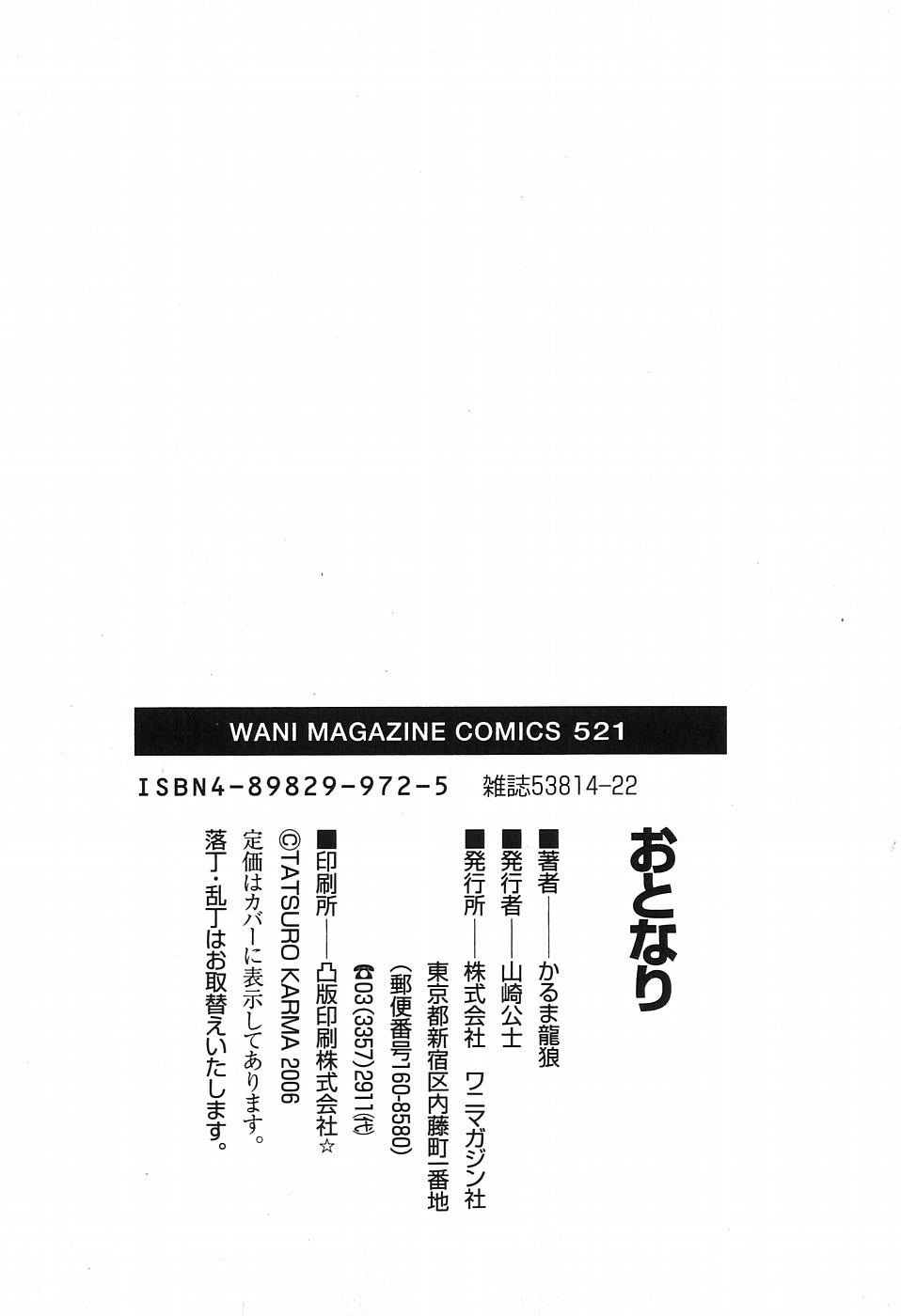 WANI MAGAZINE COMICS 521

ISBN4-89829-972-5 雑誌53814-22

おとなり

■著者――かるま龍狼
■発行者――山崎公士
■発行所――株式会社 ワニマガジン社
東京都新宿区内藤町一番地
(郵便番号160-8580)
☎03(3357)2911(代)
■印刷所――凸版印刷株式会社☆
©TATSURO KARMA 2006
定価はカバーに表示してあります。
落丁・乱丁はお取替えいたします。